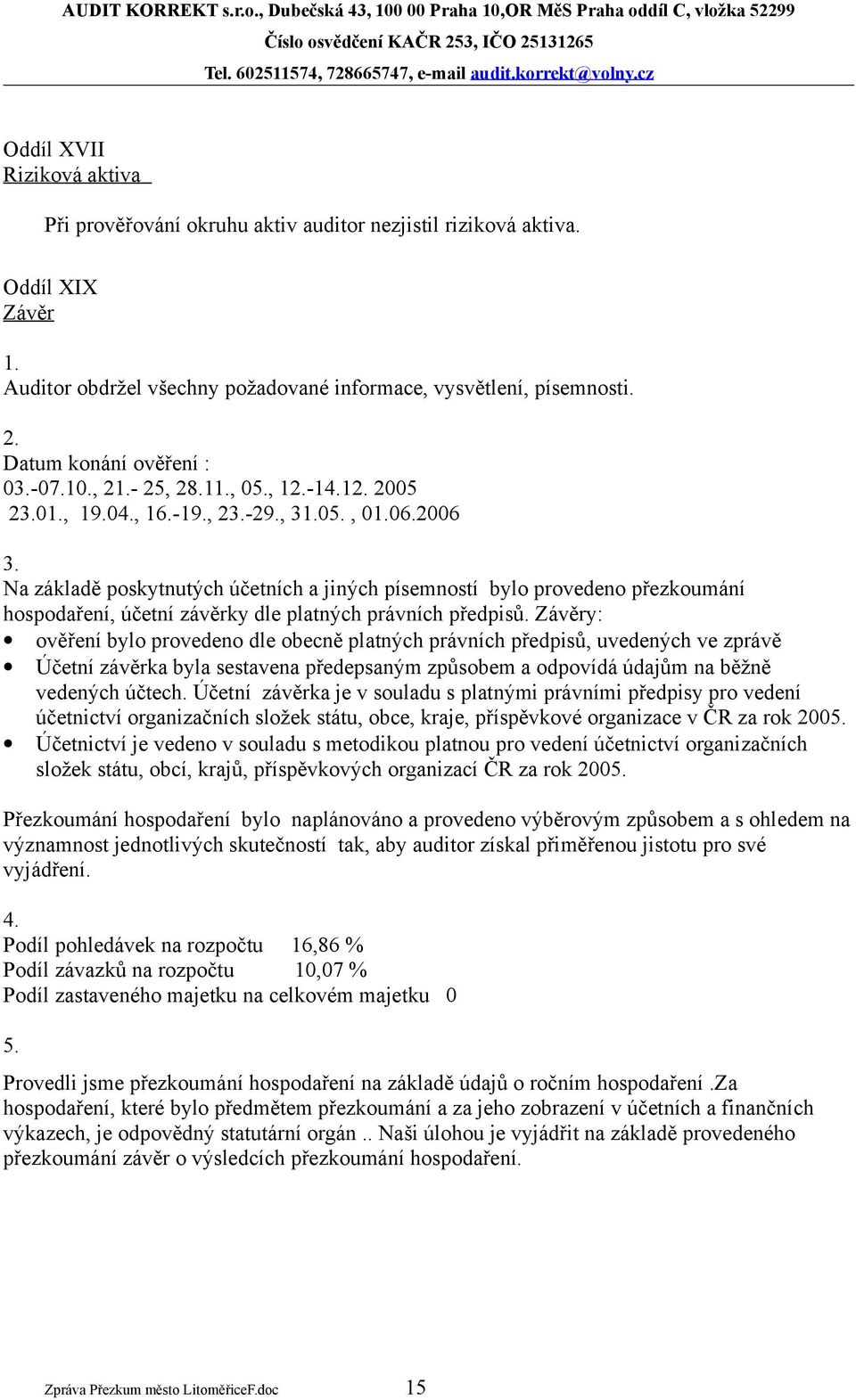 AUDIT KORREKT s.r.o., Dubečská 43, 100 00 Praha 10,OR MěS Praha oddíl C, vložka 52299
Číslo osvědčení KAČR 253, IČO 25131265
Tel. 602511574, 728665747, e-mail audit.korrekt@volny.cz

Oddíl XVII
Riziková aktiva

Při prověřování okruhu aktiv auditor nezjistil riziková aktiva.

Oddíl XIX
Závěr

1.
Auditor obdržel všechny požadované informace, vysvětlení, písemnosti.

2.
Datum konání ověření :
03.-07.10., 21.- 25, 28.11., 05., 12.-14.12. 2005
23.01., 19.04., 16.-19., 23.-29., 31.05. , 01.06.2006

3.
Na základě poskytnutých účetních a jiných písemností bylo provedeno přezkoumání hospodaření, účetní závěrky dle platných právních předpisů. Závěry:
• ověření bylo provedeno dle obecně platných právních předpisů, uvedených ve zprávě
• Účetní závěrka byla sestavena předepsaným způsobem a odpovídá údajům na běžně vedených účtech. Účetní závěrka je v souladu s platnými právními předpisy pro vedení účetnictví organizačních složek státu, obce, kraje, příspěvkové organizace v ČR za rok 2005.
• Účetnictví je vedeno v souladu s metodikou platnou pro vedení účetnictví organizačních složek státu, obcí, krajů, příspěvkových organizací ČR za rok 2005.

Přezkoumání hospodaření bylo naplánováno a provedeno výběrovým způsobem a s ohledem na významnost jednotlivých skutečností tak, aby auditor získal přiměřenou jistotu pro své vyjádření.

4.
Podíl pohledávek na rozpočtu 16,86 %
Podíl závazků na rozpočtu 10,07 %
Podíl zastaveného majetku na celkovém majetku 0

5.
Provedli jsme přezkoumání hospodaření na základě údajů o ročním hospodaření .Za hospodaření, které bylo předmětem přezkoumání a za jeho zobrazení v účetních a finančních výkazech, je odpovědný statutární orgán .. Naši úlohou je vyjádřit na základě provedeného přezkoumání závěr o výsledcích přezkoumání hospodaření.

Zpráva Přezkum město LitoměřiceF.doc 15